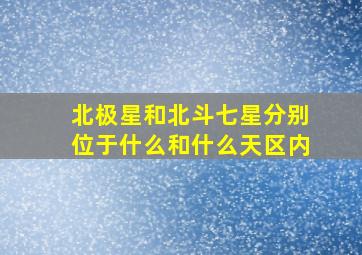 北极星和北斗七星分别位于什么和什么天区内